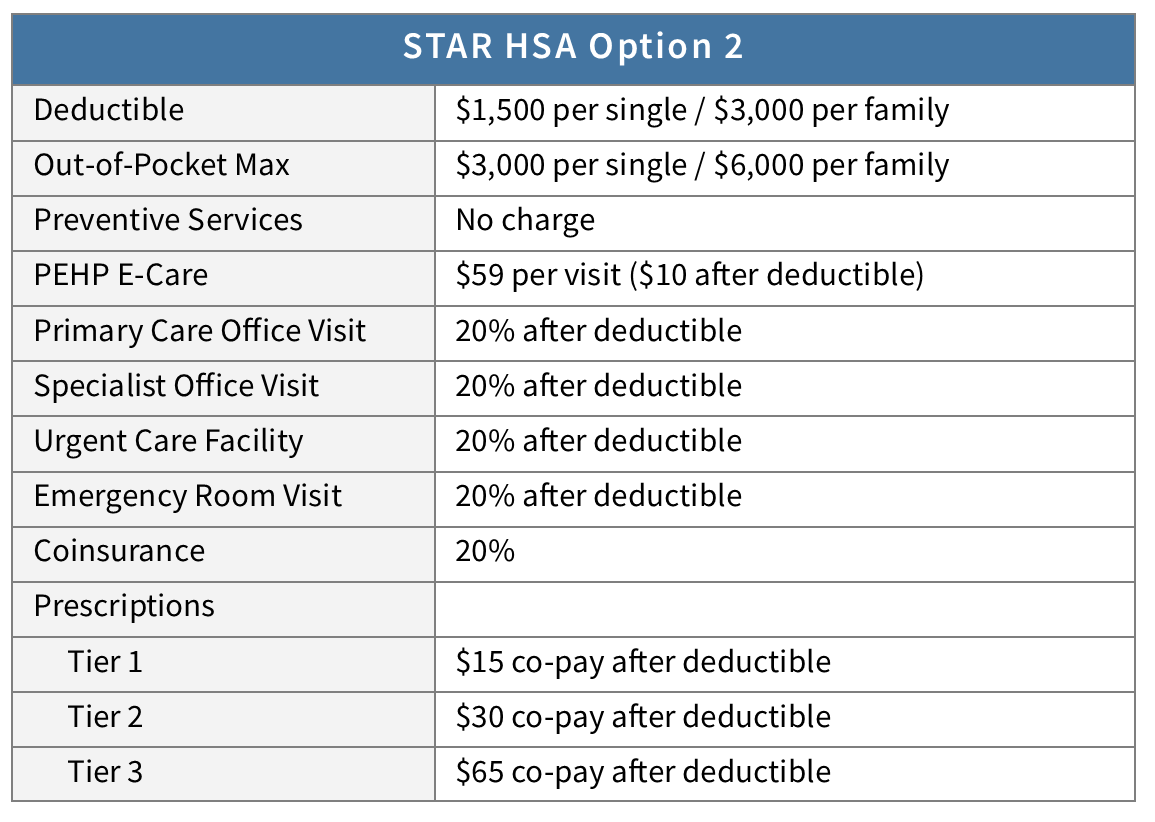 | STAR HSA Option 2 | |
|---|---|
| Deductible | \$1,500 per single / \$3,000 per family |
| Out-of-Pocket Max | \$3,000 per single / \$6,000 per family |
| Preventive Services | No charge |
| PEHP E-Care | \$59 per visit (\$10 after deductible) |
| Primary Care Office Visit | 20% after deductible |
| Specialist Office Visit | 20% after deductible |
| Urgent Care Facility | 20% after deductible |
| Emergency Room Visit | 20% after deductible |
| Coinsurance | 20% |
| Prescriptions | |
| Tier 1 | \$15 co-pay after deductible |
| Tier 2 | \$30 co-pay after deductible |
| Tier 3 | \$65 co-pay after deductible |